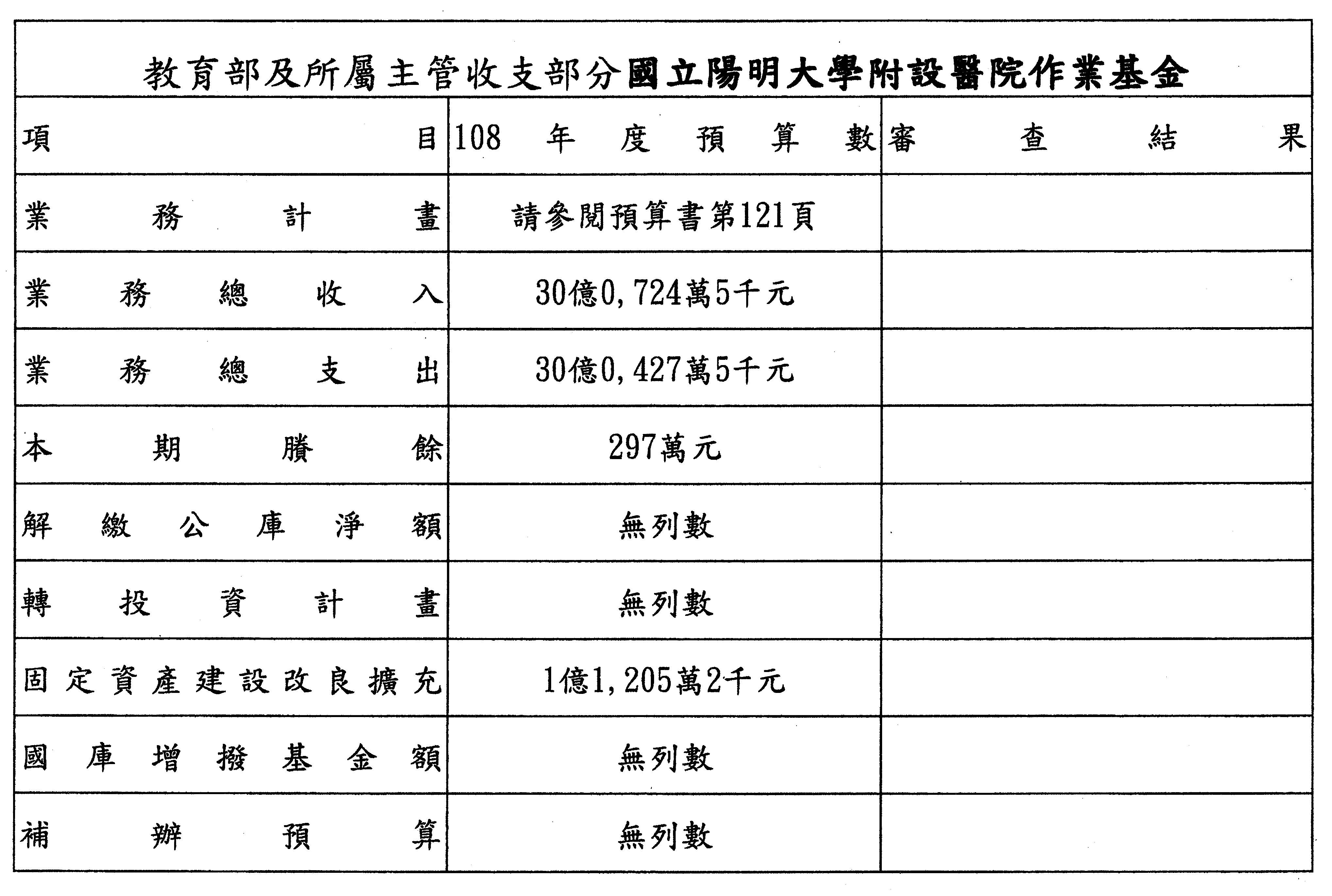 教育部及所屬主管收支部分國立陽明大學附設醫院作業基金

| 項目 | 108年度預算數 | 審查結果 |
|---|---|---|
| 業務計畫 | 請參閱預算書第121頁 | |
| 業務總收入 | 30億0,724萬5千元 | |
| 業務總支出 | 30億0,427萬5千元 | |
| 本期賸餘 | 297萬元 | |
| 解繳公庫淨額 | 無列數 | |
| 轉投資計畫 | 無列數 | |
| 固定資產建設改良擴充 | 1億1,205萬2千元 | |
| 國庫增撥基金額 | 無列數 | |
| 補辦預算 | 無列數 | |